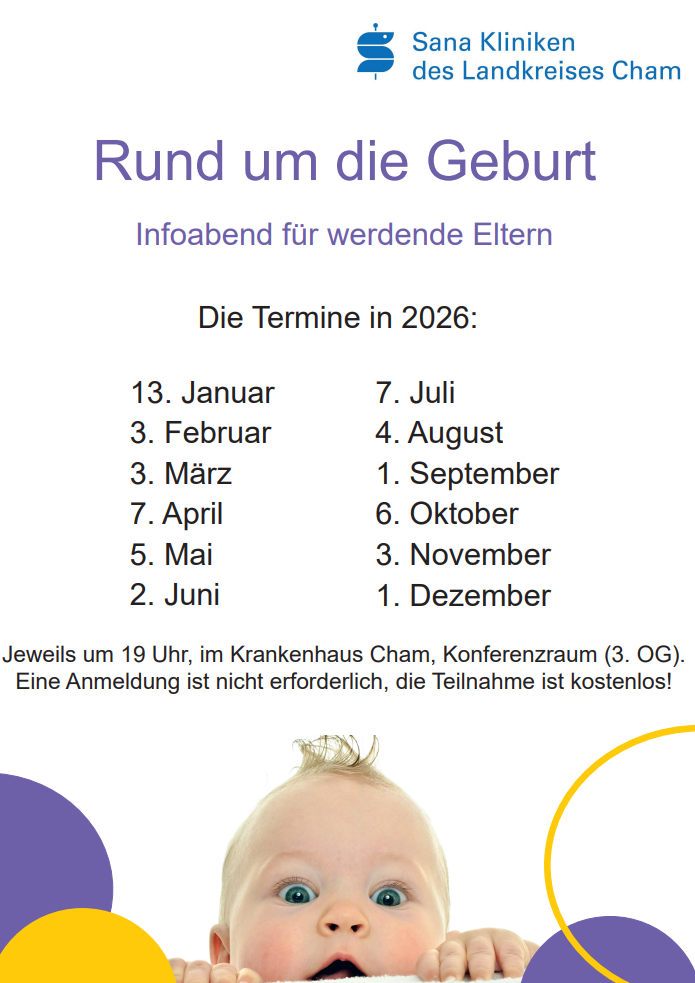 Sana Kliniken
des Landkreises Cham

Rund um die Geburt

Infoabend für werdende Eltern

Die Termine in 2026:

13. Januar
3. Februar
3. März
7. April
5. Mai
2. Juni

7. Juli
4. August
1. September
6. Oktober
3. November
1. Dezember

Jeweils um 19 Uhr, im Krankenhaus Cham, Konferenzraum (3. OG). Eine Anmeldung ist nicht erforderlich, die Teilnahme ist kostenlos!